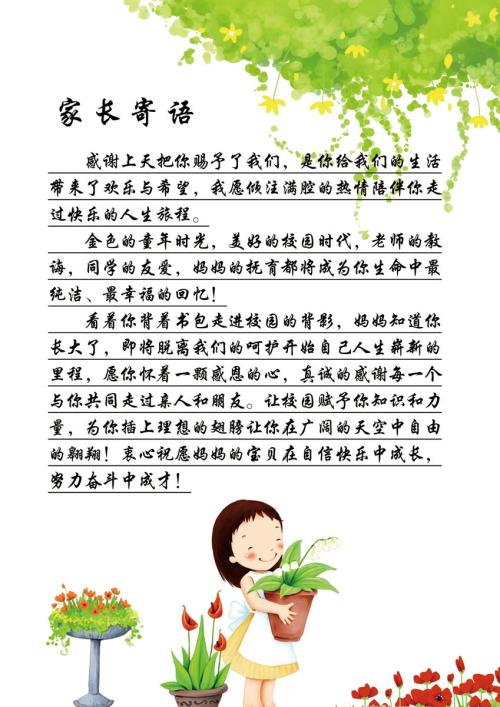 家长寄语

感谢上天把你赐予了我们，是你给我们的生活带来了欢乐与希望，我愿倾注满腔的热情陪伴你走过快乐的人生旅程。

金色的童年时光，美好的校园时代，老师的教诲，同学的友爱，妈妈的抚育都将成为你生命中最纯洁、最幸福的回忆！

看着你背着书包走进校园的背影，妈妈知道你长大了，即将脱离我们的呵护开始自己人生崭新的里程，愿你怀着一颗感恩的心，真诚的感谢每一个与你共同走过亲人和朋友。让校园赋予你知识和力量，为你插上理想的翅膀让你在广阔的天空中自由的翱翔！衷心祝愿妈妈的宝贝在自信快乐中成长，努力奋斗中成才！